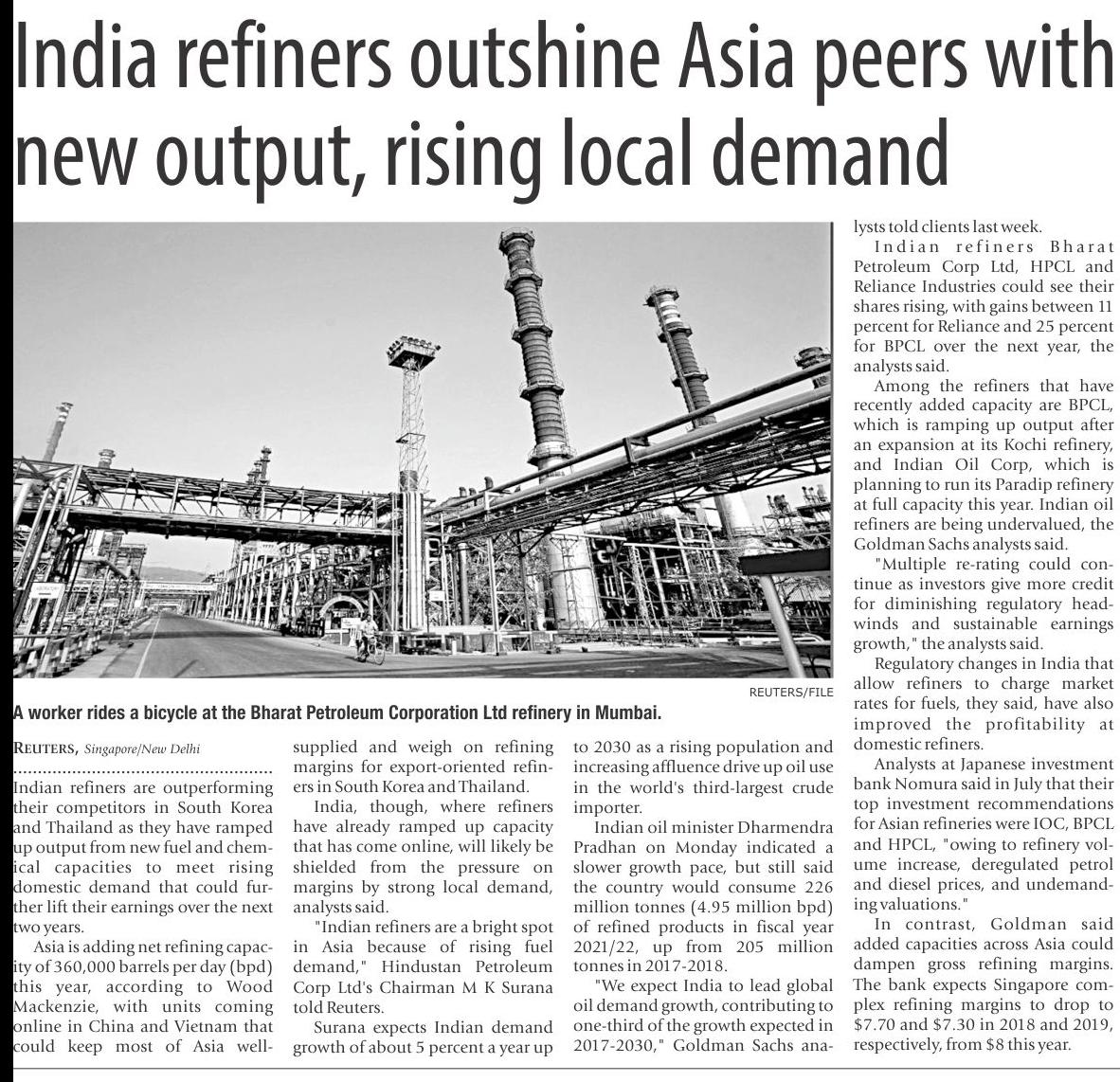 India refiners outshine Asia peers with new output, rising local demand

REUTERS/FILE

A worker rides a bicycle at the Bharat Petroleum Corporation Ltd refinery in Mumbai.

REUTERS, Singapore/New Delhi

Indian refiners are outperforming their competitors in South Korea and Thailand as they have ramped up output from new fuel and chemical capacities to meet rising domestic demand that could further lift their earnings over the next two years.

Asia is adding net refining capacity of 360,000 barrels per day (bpd) this year, according to Wood Mackenzie, with units coming online in China and Vietnam that could keep most of Asia well-supplied and weigh on refining margins for export-oriented refiners in South Korea and Thailand.

India, though, where refiners have already ramped up capacity that has come online, will likely be shielded from the pressure on margins by strong local demand, analysts said.

"Indian refiners are a bright spot in Asia because of rising fuel demand," Hindustan Petroleum Corp Ltd's Chairman M K Surana told Reuters.

Surana expects Indian demand growth of about 5 percent a year up to 2030 as a rising population and increasing affluence drive up oil use in the world's third-largest crude importer.

Indian oil minister Dharmendra Pradhan on Monday indicated a slower growth pace, but still said the country would consume 226 million tonnes (4.95 million bpd) of refined products in fiscal year 2021/22, up from 205 million tonnes in 2017-2018.

"We expect India to lead global oil demand growth, contributing to one-third of the growth expected in 2017-2030," Goldman Sachs analysts told clients last week.

Indian refiners Bharat Petroleum Corp Ltd, HPCL and Reliance Industries could see their shares rising, with gains between 11 percent for Reliance and 25 percent for BPCL over the next year, the analysts said.

Among the refiners that have recently added capacity are BPCL, which is ramping up output after an expansion at its Kochi refinery, and Indian Oil Corp, which is planning to run its Paradip refinery at full capacity this year. Indian oil refiners are being undervalued, the Goldman Sachs analysts said.

"Multiple re-rating could continue as investors give more credit for diminishing regulatory headwinds and sustainable earnings growth," the analysts said.

Regulatory changes in India that allow refiners to charge market rates for fuels, they said, have also improved the profitability at domestic refiners.

Analysts at Japanese investment bank Nomura said in July that their top investment recommendations for Asian refineries were IOC, BPCL and HPCL, "owing to refinery volume increase, deregulated petrol and diesel prices, and undemanding valuations."

In contrast, Goldman said added capacities across Asia could dampen gross refining margins. The bank expects Singapore complex refining margins to drop to $7.70 and $7.30 in 2018 and 2019, respectively, from $8 this year.